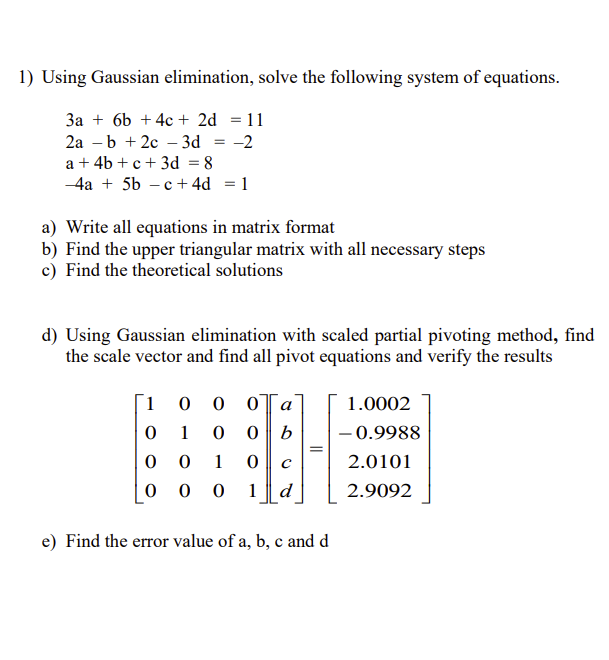 1) Using Gaussian elimination, solve the following system of equations.

$3a + 6b + 4c + 2d = 11$
$2a - b + 2c - 3d = -2$
$a + 4b + c + 3d = 8$
$-4a + 5b - c + 4d = 1$

a) Write all equations in matrix format
b) Find the upper triangular matrix with all necessary steps
c) Find the theoretical solutions

d) Using Gaussian elimination with scaled partial pivoting method, find the scale vector and find all pivot equations and verify the results

$\begin{bmatrix} 1 & 0 & 0 & 0 \\ 0 & 1 & 0 & 0 \\ 0 & 0 & 1 & 0 \\ 0 & 0 & 0 & 1 \end{bmatrix} \begin{bmatrix} a \\ b \\ c \\ d \end{bmatrix} = \begin{bmatrix} 1.0002 \\ -0.9988 \\ 2.0101 \\ 2.9092 \end{bmatrix}$

e) Find the error value of a, b, c and d